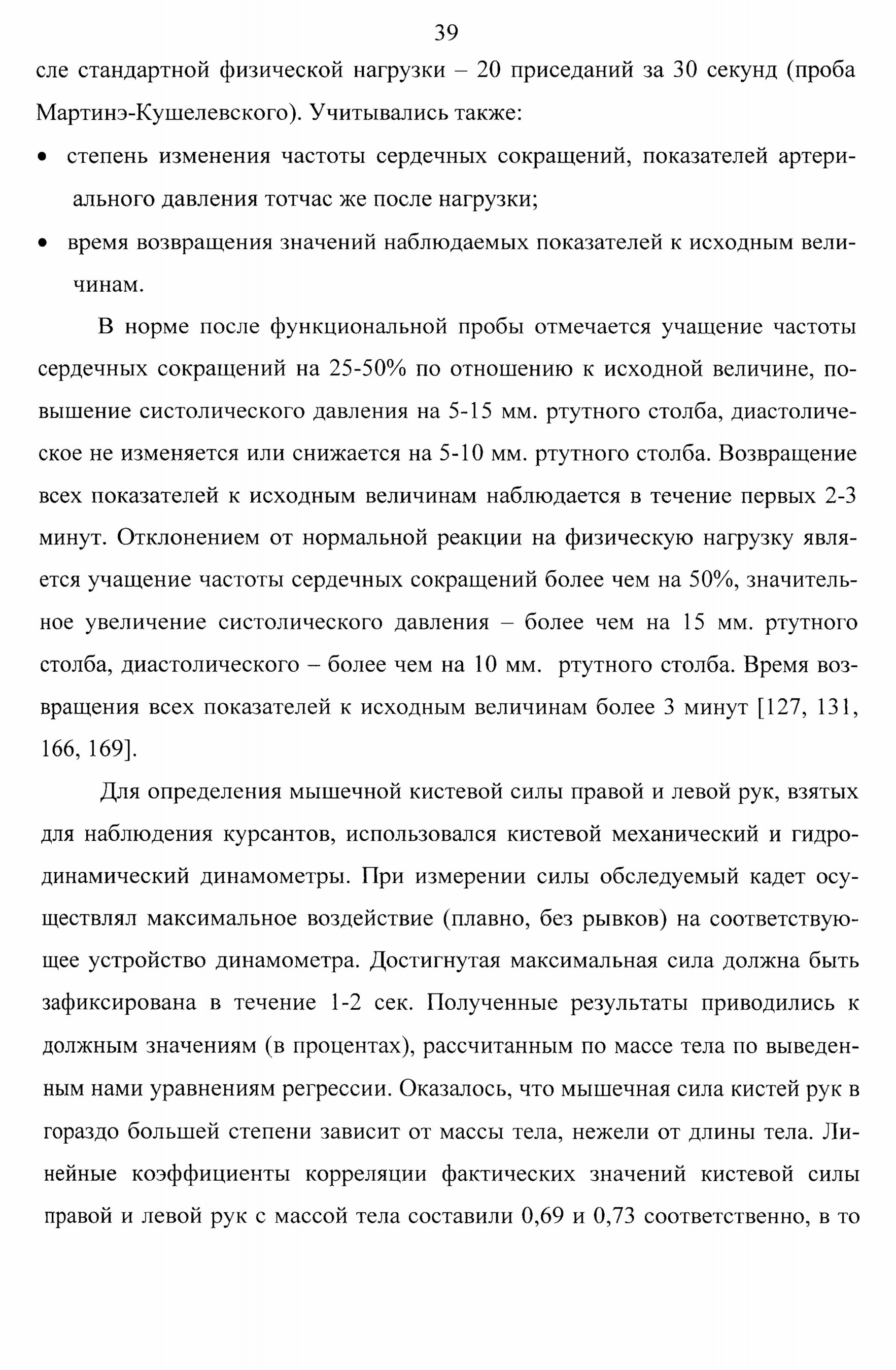 39

сле стандартной физической нагрузки – 20 приседаний за 30 секунд (проба Мартинэ-Кушелевского). Учитывались также:

• степень изменения частоты сердечных сокращений, показателей артериального давления тотчас же после нагрузки;

• время возвращения значений наблюдаемых показателей к исходным величинам.

В норме после функциональной пробы отмечается учащение частоты сердечных сокращений на 25-50% по отношению к исходной величине, повышение систолического давления на 5-15 мм. ртутного столба, диастолическое не изменяется или снижается на 5-10 мм. ртутного столба. Возвращение всех показателей к исходным величинам наблюдается в течение первых 2-3 минут. Отклонением от нормальной реакции на физическую нагрузку является учащение частоты сердечных сокращений более чем на 50%, значительное увеличение систолического давления – более чем на 15 мм. ртутного столба, диастолического – более чем на 10 мм. ртутного столба. Время возвращения всех показателей к исходным величинам более 3 минут [127, 131, 166, 169].

Для определения мышечной кистевой силы правой и левой рук, взятых для наблюдения курсантов, использовался кистевой механический и гидродинамический динамометры. При измерении силы обследуемый кадет осуществлял максимальное воздействие (плавно, без рывков) на соответствующее устройство динамометра. Достигнутая максимальная сила должна быть зафиксирована в течение 1-2 сек. Полученные результаты приводились к должным значениям (в процентах), рассчитанным по массе тела по выведенным нами уравнениям регрессии. Оказалось, что мышечная сила кистей рук в гораздо большей степени зависит от массы тела, нежели от длины тела. Линейные коэффициенты корреляции фактических значений кистевой силы правой и левой рук с массой тела составили 0,69 и 0,73 соответственно, в то